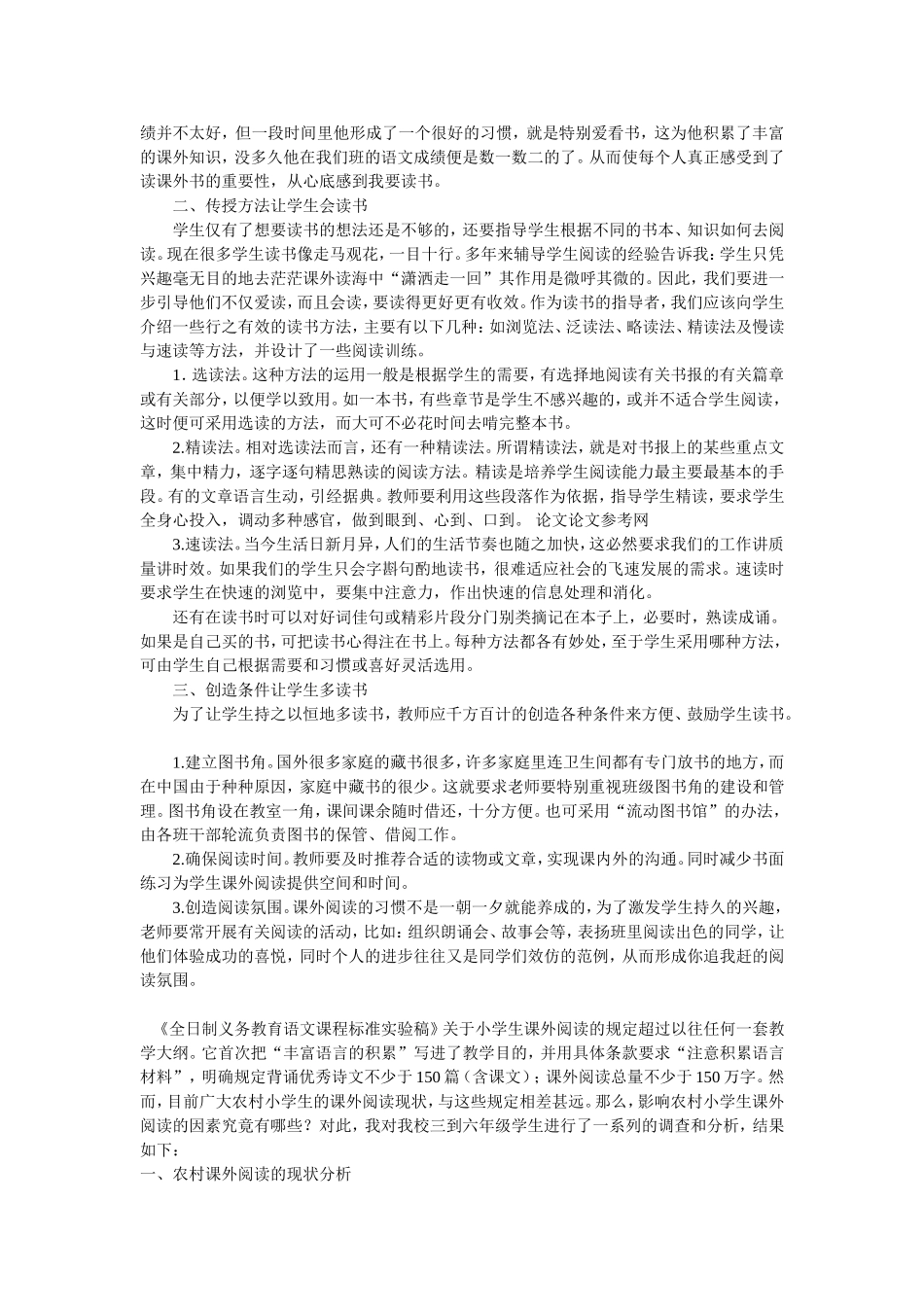 绩并不太好，但一段时间里他形成了一个很好的习惯，就是特别爱看书，这为他积累了丰富的课外知识，没多久他在我们班的语文成绩便是数一数二的了。从而使每个人真正感受到了读课外书的重要性，从心底感到我要读书。

二、传授方法让学生会读书

学生仅有了想要读书的想法还是不够的，还要指导学生根据不同的书本、知识如何去阅读。现在很多学生读书像走马观花，一目十行。多年来辅导学生阅读的经验告诉我：学生只凭兴趣毫无目的地去茫茫课外读海中“潇洒走一回”其作用是微呼其微的。因此，我们要进一步引导他们不仅爱读，而且会读，要读得更好更有收效。作为读书的指导者，我们应该向学生介绍一些行之有效的读书方法，主要有以下几种：如浏览法、泛读法、略读法、精读法及慢读与速读等方法，并设计了一些阅读训练。

1.选读法。这种方法的运用一般是根据学生的需要，有选择地阅读有关书报的有关篇章或有关部分，以便学以致用。如一本书，有些章节是学生不感兴趣的，或并不适合学生阅读，这时便可采用选读的方法，而大可不必花时间去啃完整本书。

2.精读法。相对选读法而言，还有一种精读法。所谓精读法，就是对书报上的某些重点文章，集中精力，逐字逐句精思熟读的阅读方法。精读是培养学生阅读能力最主要最基本的手段。有的文章语言生动，引经据典。教师要利用这些段落作为依据，指导学生精读，要求学生全身心投入，调动多种感官，做到眼到、心到、口到。 论文论文参考网

3.速读法。当今生活日新月异，人们的生活节奏也随之加快，这必然要求我们的工作讲质量讲时效。如果我们的学生只会字斟句酌地读书，很难适应社会的飞速发展的需求。速读时要求学生在快速的浏览中，要集中注意力，作出快速的信息处理和消化。

还有在读书时可以对好词佳句或精彩片段分门别类摘记在本子上，必要时，熟读成诵。如果是自己买的书，可把读书心得注在书上。每种方法都各有妙处，至于学生采用哪种方法，可由学生自己根据需要和习惯或喜好灵活选用。

三、创造条件让学生多读书

为了让学生持之以恒地多读书，教师应千方百计的创造各种条件来方便、鼓励学生读书。

1.建立图书角。国外很多家庭的藏书很多，许多家庭里连卫生间都有专门放书的地方，而在中国由于种种原因，家庭中藏书的很少。这就要求老师要特别重视班级图书角的建设和管理。图书角设在教室一角，课间课余随时借还，十分方便。也可采用“流动图书馆”的办法，由各班干部轮流负责图书的保管、借阅工作。

2.确保阅读时间。教师要及时推荐合适的读物或文章，实现课内外的沟通。同时减少书面练习为学生课外阅读提供空间和时间。

3.创造阅读氛围。课外阅读的习惯不是一朝一夕就能养成的，为了激发学生持久的兴趣，老师要常开展有关阅读的活动，比如：组织朗诵会、故事会等，表扬班里阅读出色的同学，让他们体验成功的喜悦，同时个人的进步往往又是同学们效仿的范例，从而形成你追我赶的阅读氛围。

《全日制义务教育语文课程标准实验稿》关于小学生课外阅读的规定超过以往任何一套教学大纲。它首次把“丰富语言的积累”写进了教学目的，并用具体条款要求“注意积累语言材料”，明确规定背诵优秀诗文不少于150篇（含课文）；课外阅读总量不少于150万字。然而，目前广大农村小学生的课外阅读现状，与这些规定相差甚远。那么，影响农村小学生课外阅读的因素究竟有哪些？对此，我对我校三到六年级学生进行了一系列的调查和分析，结果如下：

一、农村课外阅读的现状分析